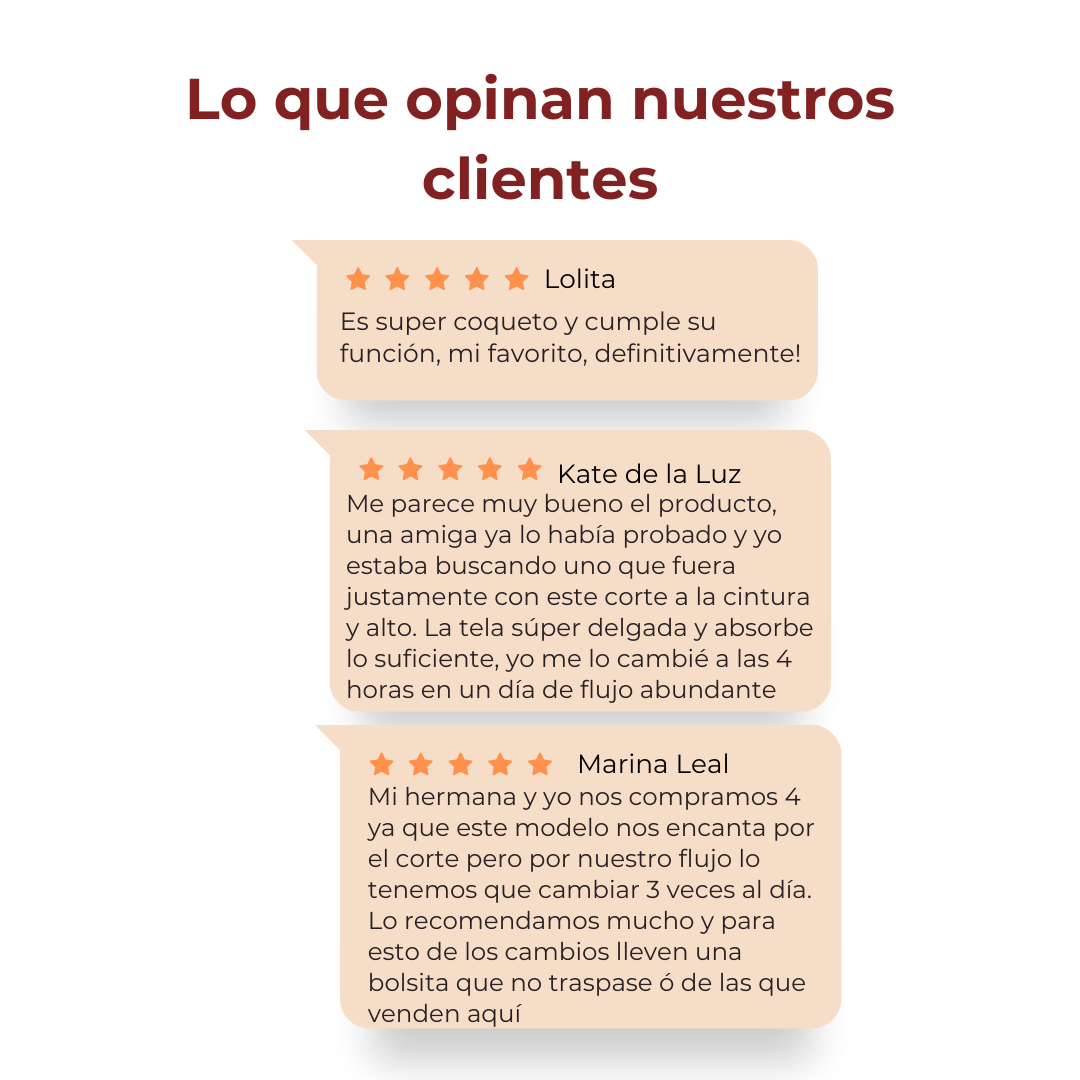 Lo que opinan nuestros clientes

Lolita

Es super coqueto y cumple su función, mi favorito, definitivamente!

Kate de la Luz

Me parece muy bueno el producto, una amiga ya lo había probado y yo estaba buscando uno que fuera justamente con este corte a la cintura y alto. La tela súper delgada y absorbe lo suficiente, yo me lo cambié a las 4 horas en un día de flujo abundante

Marina Leal

Mi hermana y yo nos compramos 4 ya que este modelo nos encanta por el corte pero por nuestro flujo lo tenemos que cambiar 3 veces al día. Lo recomendamos mucho y para esto de los cambios lleven una bolsita que no traspase ó de las que venden aquí